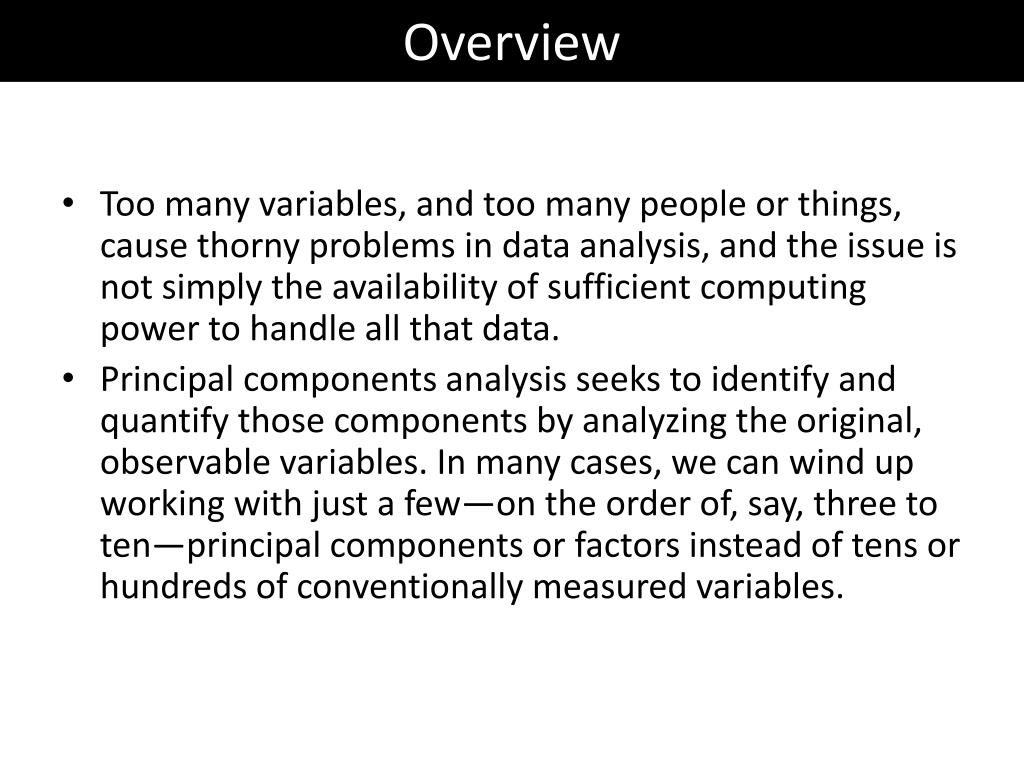 Overview

• Too many variables, and too many people or things, cause thorny problems in data analysis, and the issue is not simply the availability of sufficient computing power to handle all that data.

• Principal components analysis seeks to identify and quantify those components by analyzing the original, observable variables. In many cases, we can wind up working with just a few—on the order of, say, three to ten—principal components or factors instead of tens or hundreds of conventionally measured variables.